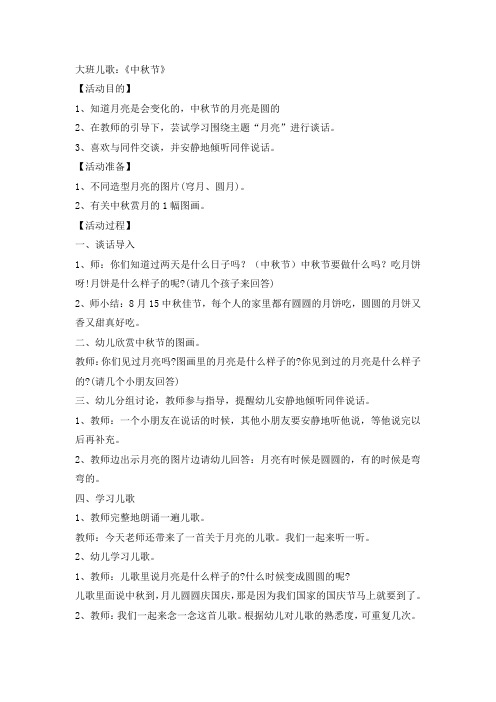 大班儿歌：《中秋节》

【活动目的】

1、知道月亮是会变化的，中秋节的月亮是圆的

2、在教师的引导下，尝试学习围绕主题“月亮”进行谈话。

3、喜欢与同伴交谈，并安静地倾听同伴说话。

【活动准备】

1、不同造型月亮的图片(弯月、圆月)。

2、有关中秋赏月的1幅图画。

【活动过程】

一、谈话导入

1、师：你们知道过两天是什么日子吗？（中秋节）中秋节要做什么吗？吃月饼呀!月饼是什么样子的呢?(请几个孩子来回答)

2、师小结：8月15中秋佳节，每个人的家里都有圆圆的月饼吃，圆圆的月饼又香又甜真好吃。

二、幼儿欣赏中秋节的图画。

教师：你们见过月亮吗?图画里的月亮是什么样子的?你见到过的月亮是什么样子的?(请几个小朋友回答)

三、幼儿分组讨论，教师参与指导，提醒幼儿安静地倾听同伴说话。

1、教师：一个小朋友在说话的时候，其他小朋友要安静地听他说，等他说完以后再补充。

2、教师边出示月亮的图片边请幼儿回答：月亮有时候是圆圆的，有的时候是弯弯的。

四、学习儿歌

1、教师完整地朗诵一遍儿歌。

教师：今天老师还带来了一首关于月亮的儿歌。我们一起来听一听。

2、幼儿学习儿歌。

1、教师：儿歌里说月亮是什么样子的?什么时候变成圆圆的呢?

儿歌里面说中秋到，月儿圆圆庆国庆，那是因为我们国家的国庆节马上就要到了。

2、教师：我们一起来念一念这首儿歌。根据幼儿对儿歌的熟悉度，可重复几次。